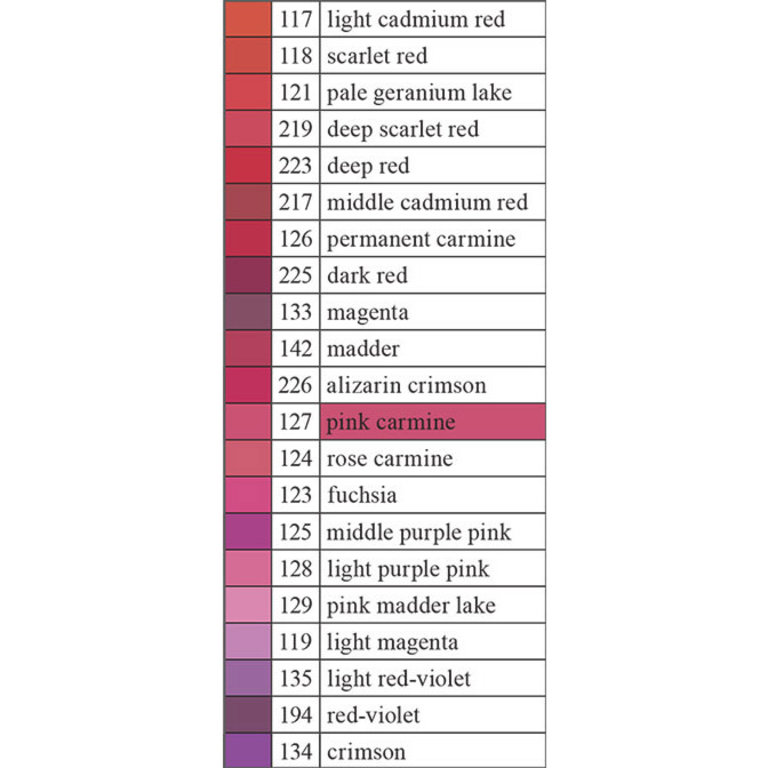 | | | |
|---|---|---|
| | 117 | light cadmium red |
| | 118 | scarlet red |
| | 121 | pale geranium lake |
| | 219 | deep scarlet red |
| | 223 | deep red |
| | 217 | middle cadmium red |
| | 126 | permanent carmine |
| | 225 | dark red |
| | 133 | magenta |
| | 142 | madder |
| | 226 | alizarin crimson |
| | 127 | pink carmine |
| | 124 | rose carmine |
| | 123 | fuchsia |
| | 125 | middle purple pink |
| | 128 | light purple pink |
| | 129 | pink madder lake |
| | 119 | light magenta |
| | 135 | light red-violet |
| | 194 | red-violet |
| | 134 | crimson |